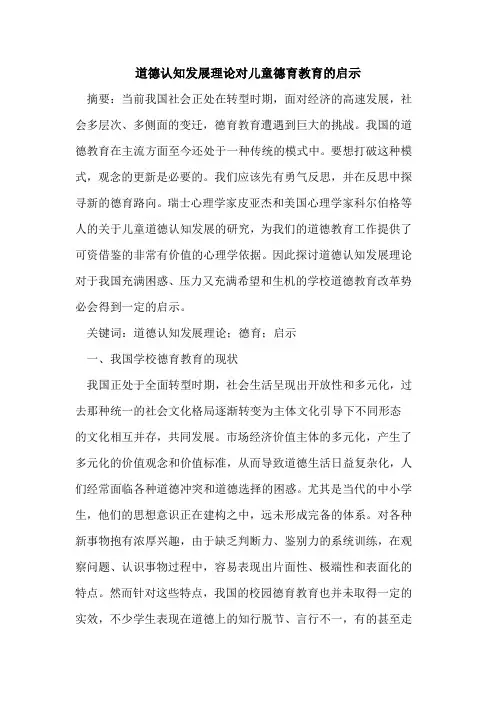 道德认知发展理论对儿童德育教育的启示

摘要：当前我国社会正处在转型时期，面对经济的高速发展，社会多层次、多侧面的变迁，德育教育遭遇到巨大的挑战。我国的道德教育在主流方面至今还处于一种传统的模式中。要想打破这种模式，观念的更新是必要的。我们应该先有勇气反思，并在反思中探寻新的德育路向。瑞士心理学家皮亚杰和美国心理学家科尔伯格等人的关于儿童道德认知发展的研究，为我们的道德教育工作提供了可资借鉴的非常有价值的心理学依据。因此探讨道德认知发展理论对于我国充满困惑、压力又充满希望和生机的学校道德教育改革势必会得到一定的启示。

关键词：道德认知发展理论；德育；启示

一、我国学校德育教育的现状

我国正处于全面转型时期，社会生活呈现出开放性和多元化，过去那种统一的社会文化格局逐渐转变为主体文化引导下不同形态的文化相互并存，共同发展。市场经济价值主体的多元化，产生了多元化的价值观念和价值标准，从而导致道德生活日益复杂化，人们经常面临各种道德冲突和道德选择的困惑。尤其是当代的中小学生，他们的思想意识正在建构之中，远未形成完备的体系。对各种新事物抱有浓厚兴趣，由于缺乏判断力、鉴别力的系统训练，在观察问题、认识事物过程中，容易表现出片面性、极端性和表面化的特点。然而针对这些特点，我国的校园德育教育也并未取得一定的实效，不少学生表现在道德上的知行脱节、言行不一，有的甚至走